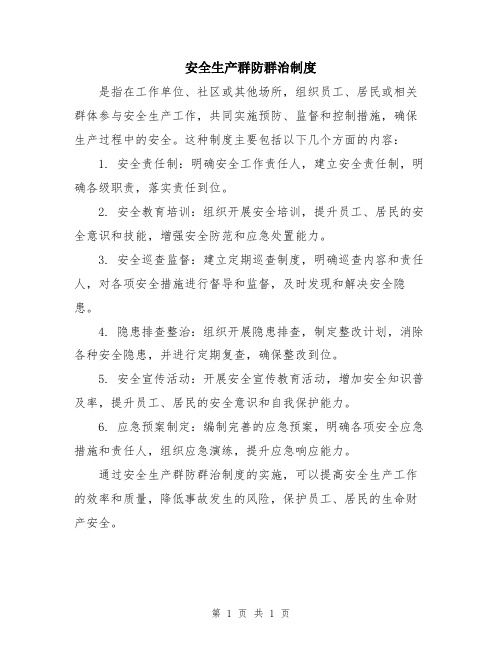 安全生产群防群治制度

是指在工作单位、社区或其他场所，组织员工、居民或相关群体参与安全生产工作，共同实施预防、监督和控制措施，确保生产过程中的安全。这种制度主要包括以下几个方面的内容：

1. 安全责任制：明确安全工作责任人，建立安全责任制，明确各级职责，落实责任到位。

2. 安全教育培训：组织开展安全培训，提升员工、居民的安全意识和技能，增强安全防范和应急处置能力。

3. 安全巡查监督：建立定期巡查制度，明确巡查内容和责任人，对各项安全措施进行督导和监督，及时发现和解决安全隐患。

4. 隐患排查整治：组织开展隐患排查，制定整改计划，消除各种安全隐患，并进行定期复查，确保整改到位。

5. 安全宣传活动：开展安全宣传教育活动，增加安全知识普及率，提升员工、居民的安全意识和自我保护能力。

6. 应急预案制定：编制完善的应急预案，明确各项安全应急措施和责任人，组织应急演练，提升应急响应能力。

通过安全生产群防群治制度的实施，可以提高安全生产工作的效率和质量，降低事故发生的风险，保护员工、居民的生命财产安全。

第 1 页 共 1 页